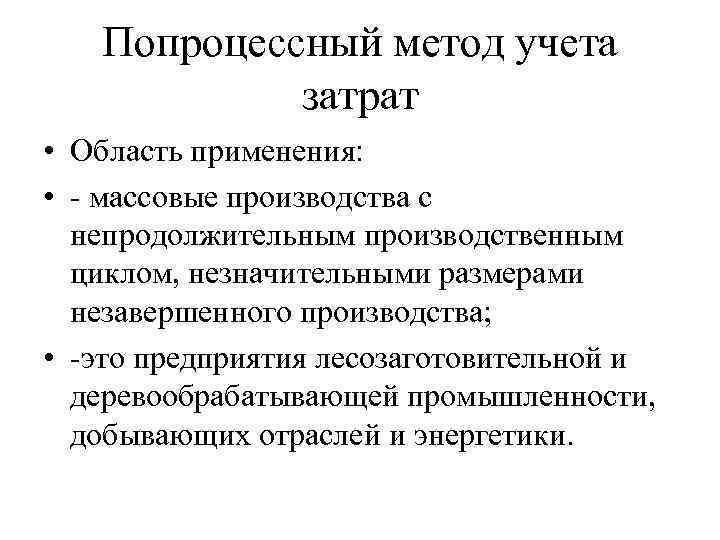 Попроцессный метод учета затрат

• Область применения:
• - массовые производства с непродолжительным производственным циклом, незначительными размерами незавершенного производства;
• -это предприятия лесозаготовительной и деревообрабатывающей промышленности, добывающих отраслей и энергетики.